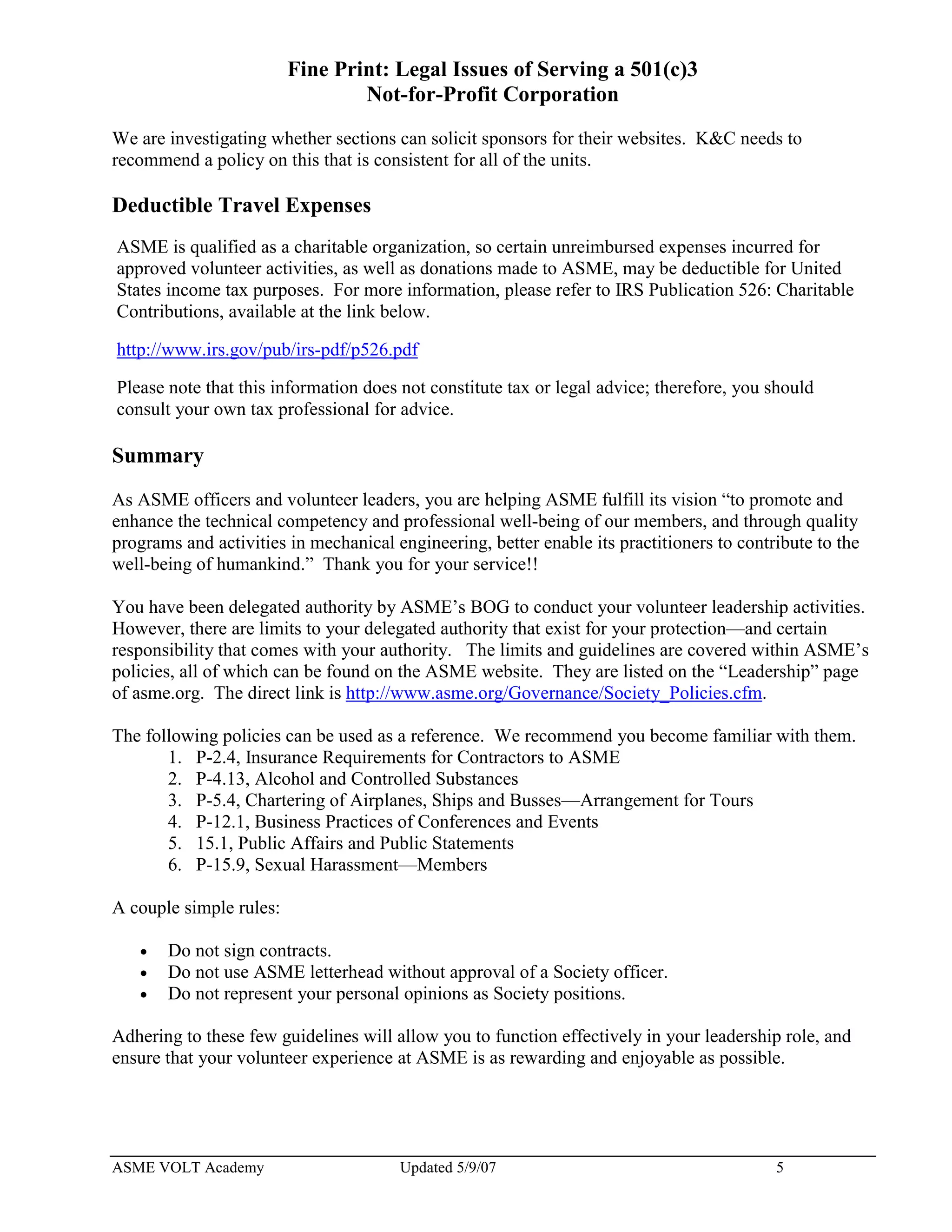 Fine Print: Legal Issues of Serving a 501(c)3
Not-for-Profit Corporation

We are investigating whether sections can solicit sponsors for their websites. K&C needs to recommend a policy on this that is consistent for all of the units.

Deductible Travel Expenses

ASME is qualified as a charitable organization, so certain unreimbursed expenses incurred for approved volunteer activities, as well as donations made to ASME, may be deductible for United States income tax purposes. For more information, please refer to IRS Publication 526: Charitable Contributions, available at the link below.

http://www.irs.gov/pub/irs-pdf/p526.pdf

Please note that this information does not constitute tax or legal advice; therefore, you should consult your own tax professional for advice.

Summary

As ASME officers and volunteer leaders, you are helping ASME fulfill its vision “to promote and enhance the technical competency and professional well-being of our members, and through quality programs and activities in mechanical engineering, better enable its practitioners to contribute to the well-being of humankind.” Thank you for your service!!

You have been delegated authority by ASME’s BOG to conduct your volunteer leadership activities. However, there are limits to your delegated authority that exist for your protection—and certain responsibility that comes with your authority. The limits and guidelines are covered within ASME’s policies, all of which can be found on the ASME website. They are listed on the “Leadership” page of asme.org. The direct link is http://www.asme.org/Governance/Society_Policies.cfm.

The following policies can be used as a reference. We recommend you become familiar with them.
1. P-2.4, Insurance Requirements for Contractors to ASME
2. P-4.13, Alcohol and Controlled Substances
3. P-5.4, Chartering of Airplanes, Ships and Busses—Arrangement for Tours
4. P-12.1, Business Practices of Conferences and Events
5. 15.1, Public Affairs and Public Statements
6. P-15.9, Sexual Harassment—Members

A couple simple rules:

• Do not sign contracts.
• Do not use ASME letterhead without approval of a Society officer.
• Do not represent your personal opinions as Society positions.

Adhering to these few guidelines will allow you to function effectively in your leadership role, and ensure that your volunteer experience at ASME is as rewarding and enjoyable as possible.

ASME VOLT Academy Updated 5/9/07 5